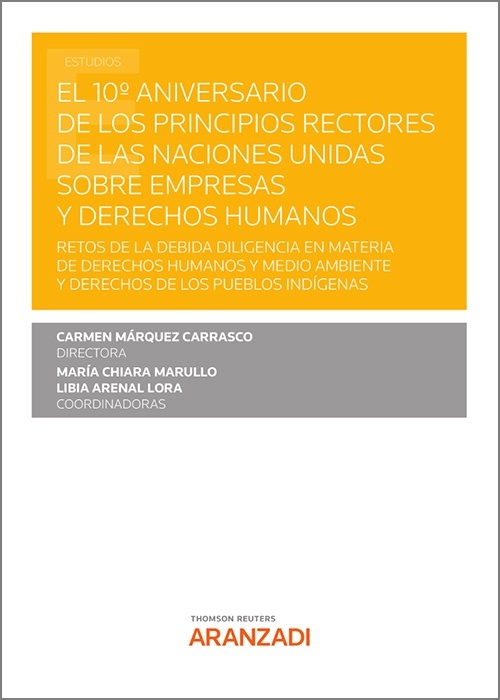 ESTUDIOS

EL 10º ANIVERSARIO DE LOS PRINCIPIOS RECTORES DE LAS NACIONES UNIDAS SOBRE EMPRESAS Y DERECHOS HUMANOS

RETOS DE LA DEBIDA DILIGENCIA EN MATERIA DE DERECHOS HUMANOS Y MEDIO AMBIENTE Y DERECHOS DE LOS PUEBLOS INDÍGENAS

CARMEN MÁRQUEZ CARRASCO
DIRECTORA
MARÍA CHIARA MARULLO
LIBIA ARENAL LORA
COORDINADORAS

THOMSON REUTERS
ARANZADI